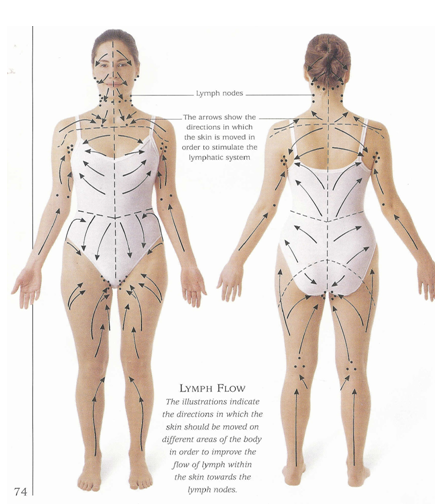 Lymph nodes

The arrows show the directions in which the skin is moved in order to stimulate the lymphatic system

LYMPH FLOW

The illustrations indicate the directions in which the skin should be moved on different areas of the body in order to improve the flow of lymph within the skin towards the lymph nodes.

74